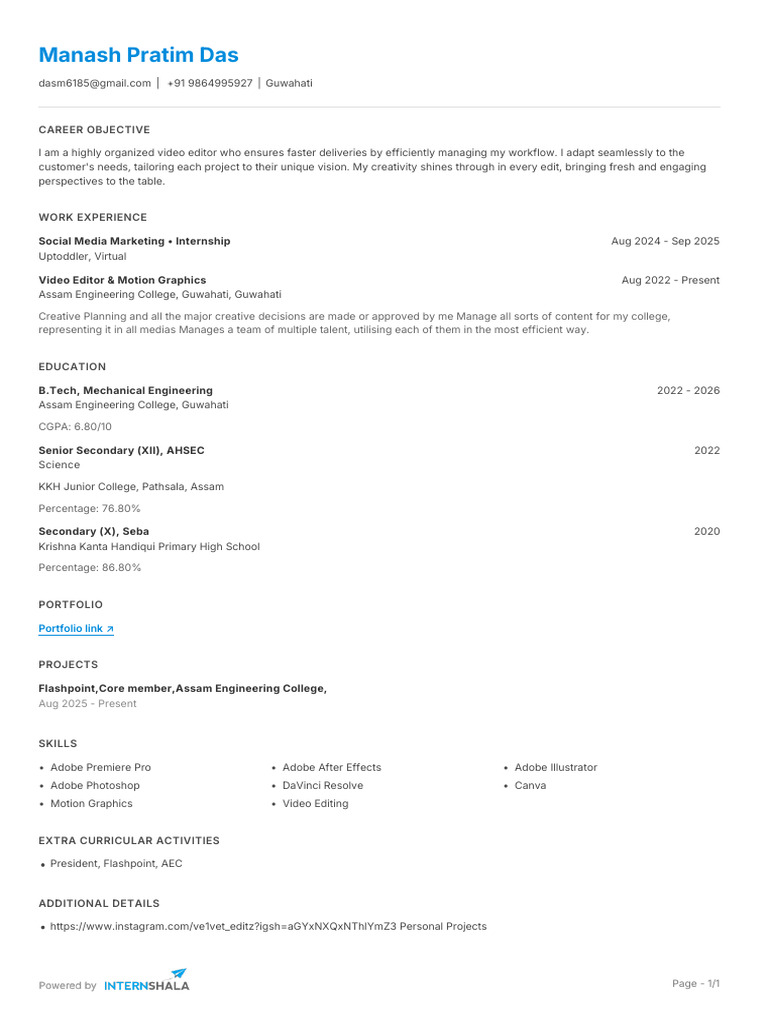 Manash Pratim Das

dasm6185@gmail.com | +91 9864995927 | Guwahati

CAREER OBJECTIVE

I am a highly organized video editor who ensures faster deliveries by efficiently managing my workflow. I adapt seamlessly to the customer's needs, tailoring each project to their unique vision. My creativity shines through in every edit, bringing fresh and engaging perspectives to the table.

WORK EXPERIENCE

Social Media Marketing • Internship
Aug 2024 - Sep 2025
Uptoddler, Virtual

Video Editor & Motion Graphics
Aug 2022 - Present
Assam Engineering College, Guwahati, Guwahati

Creative Planning and all the major creative decisions are made or approved by me Manage all sorts of content for my college, representing it in all medias Manages a team of multiple talent, utilising each of them in the most efficient way.

EDUCATION

B.Tech, Mechanical Engineering
2022 - 2026
Assam Engineering College, Guwahati

CGPA: 6.80/10

Senior Secondary (XII), AHSEC
2022
Science

KKH Junior College, Pathsala, Assam

Percentage: 76.80%

Secondary (X), Seba
2020
Krishna Kanta Handiqui Primary High School

Percentage: 86.80%

PORTFOLIO

Portfolio link ↗

PROJECTS

Flashpoint,Core member,Assam Engineering College,
Aug 2025 - Present

SKILLS

• Adobe Premiere Pro
• Adobe Photoshop
• Motion Graphics
• Adobe After Effects
• DaVinci Resolve
• Video Editing
• Adobe Illustrator
• Canva

EXTRA CURRICULAR ACTIVITIES

• President, Flashpoint, AEC

ADDITIONAL DETAILS

• https://www.instagram.com/ve1vet_editz?igsh=aGYxNXQxNThlYmZ3 Personal Projects

Powered by INTERNSHALA
Page - 1/1